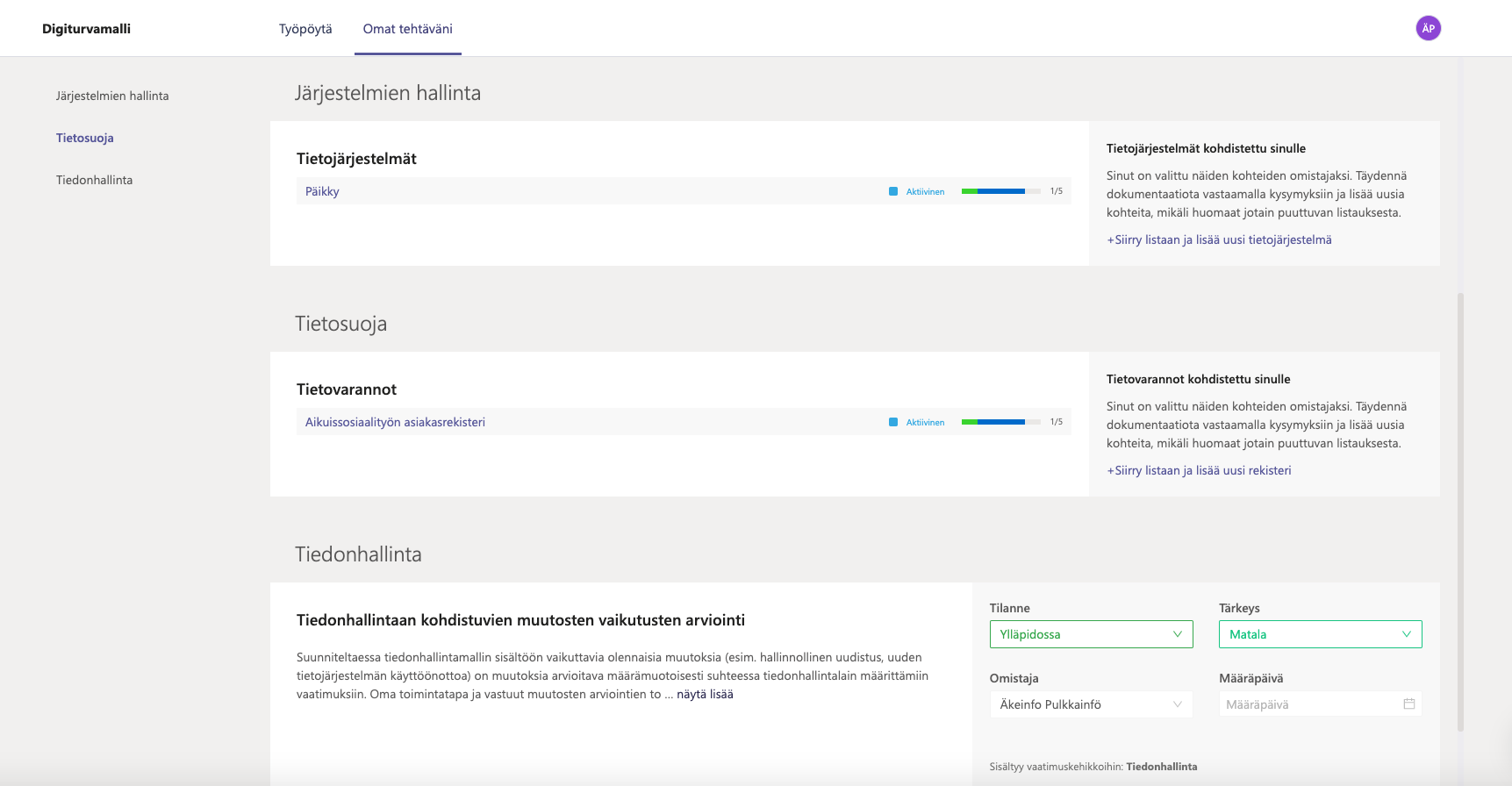 Digiturvamalli

Työpöytä

Omat tehtäväni

ÄP

Järjestelmien hallinta

Tietosuoja

Tiedonhallinta

Järjestelmien hallinta

Tietojärjestelmät

Päikky

Aktiivinen

1/5

Tietojärjestelmät kohdistettu sinulle

Sinut on valittu näiden kohteiden omistajaksi. Täydennä dokumentaatiota vastaamalla kysymyksiin ja lisää uusia kohteita, mikäli huomaat jotain puuttuvan listauksesta.

+Siirry listaan ja lisää uusi tietojärjestelmä

Tietosuoja

Tietovarannot

Aikuissosiaalityön asiakasrekisteri

Aktiivinen

1/5

Tietovarannot kohdistettu sinulle

Sinut on valittu näiden kohteiden omistajaksi. Täydennä dokumentaatiota vastaamalla kysymyksiin ja lisää uusia kohteita, mikäli huomaat jotain puuttuvan listauksesta.

+Siirry listaan ja lisää uusi rekisteri

Tiedonhallinta

Tiedonhallintaan kohdistuvien muutosten vaikutusten arviointi

Suunniteltaessa tiedonhallintamallin sisältöön vaikuttavia olennaisia muutoksia (esim. hallinnollinen uudistus, uuden tietojärjestelmän käyttöönottoa) on muutoksia arvioitava määrämuotoisesti suhteessa tiedonhallintalain määrittämiin vaatimuksiin. Oma toimintatapa ja vastuut muutosten arviointien to ... näytä lisää

Tilanne

Ylläpidossa

Tärkeys

Matala

Omistaja

Äkeinfo Pulkkainfö

Määräpäivä

Määräpäivä

Sisältyy vaatimuskehikkoihin: Tiedonhallinta